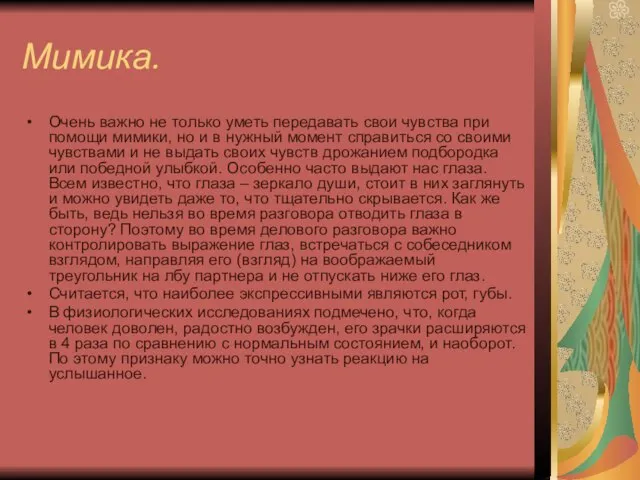 Мимика.

• Очень важно не только уметь передавать свои чувства при помощи мимики, но и в нужный момент справиться со своими чувствами и не выдать своих чувств дрожанием подбородка или победной улыбкой. Особенно часто выдают нас глаза. Всем известно, что глаза – зеркало души, стоит в них заглянуть и можно увидеть даже то, что тщательно скрывается. Как же быть, ведь нельзя во время разговора отводить глаза в сторону? Поэтому во время делового разговора важно контролировать выражение глаз, встречаться с собеседником взглядом, направляя его (взгляд) на воображаемый треугольник на лбу партнера и не отпускать ниже его глаз.
• Считается, что наиболее экспрессивными являются рот, губы.
• В физиологических исследованиях подмечено, что, когда человек доволен, радостно возбужден, его зрачки расширяются в 4 раза по сравнению с нормальным состоянием, и наоборот. По этому признаку можно точно узнать реакцию на услышанное.